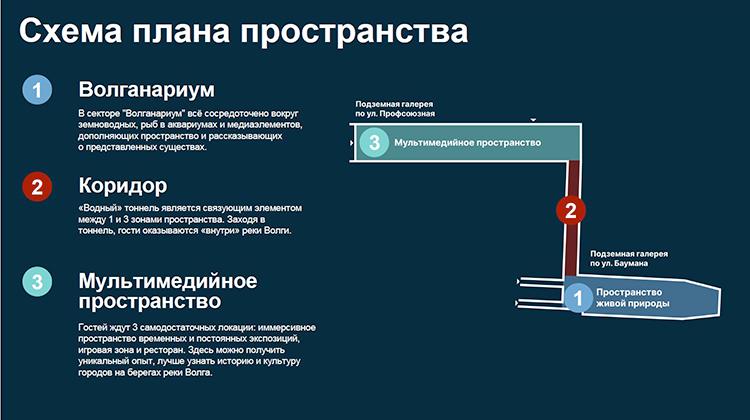 Схема плана пространства

1

Волганариум

В секторе "Волганариум" всё сосредоточено вокруг земноводных, рыб в аквариумах и медиаэлементов, дополняющих пространство и рассказывающих о представленных существах.

2

Коридор

«Водный» тоннель является связующим элементом между 1 и 3 зонами пространства. Заходя в тоннель, гости оказываются «внутри» реки Волги.

3

Мультимедийное пространство

Гостей ждут 3 самодостаточных локации: иммерсивное пространство временных и постоянных экспозиций, игровая зона и ресторан. Здесь можно получить уникальный опыт, лучше узнать историю и культуру городов на берегах реки Волга.

Подземная галерея по ул. Профсоюзная

3 Мультимедийное пространство

2

Подземная галерея по ул. Баумана

1 Пространство живой природы